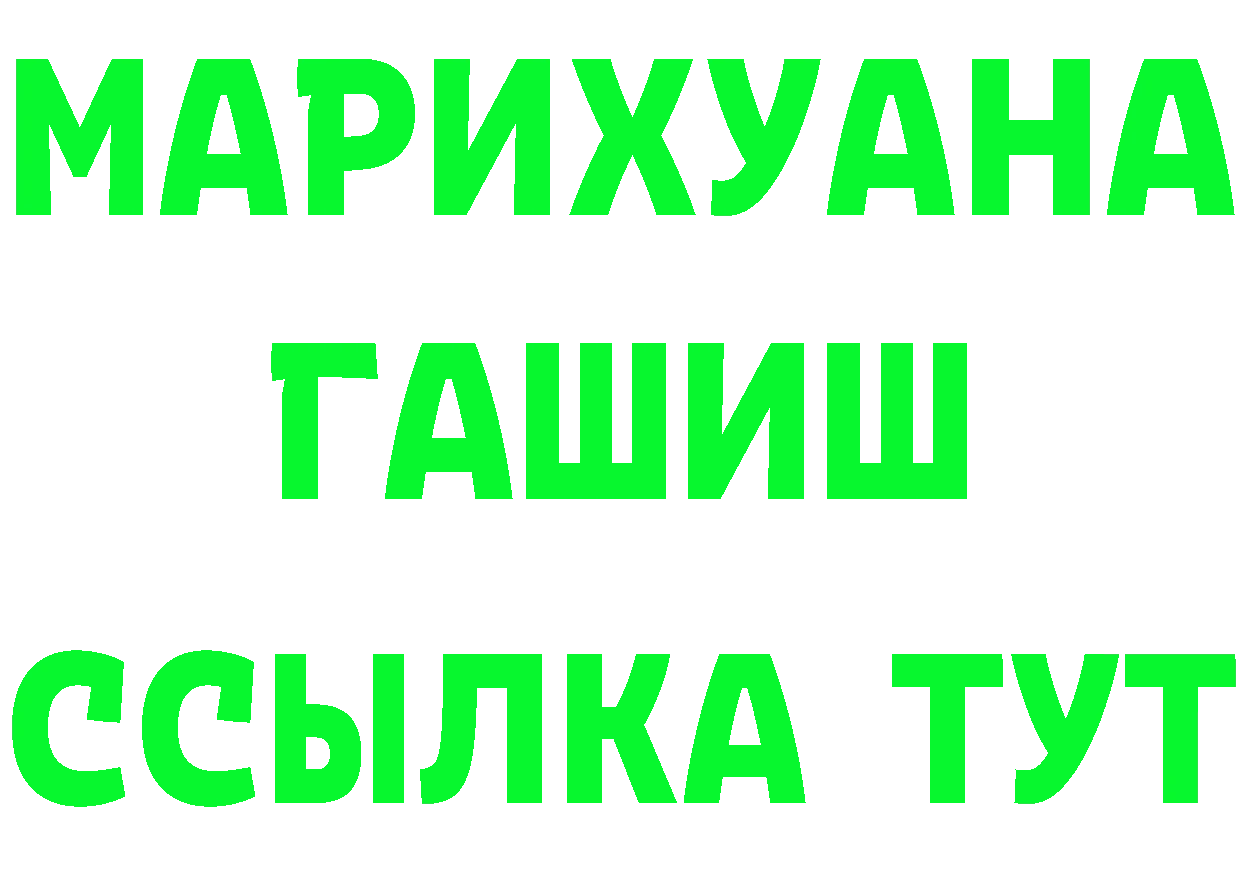 МАРИХУАНА
ГАШИШ
ССЫЛКА ТУТ